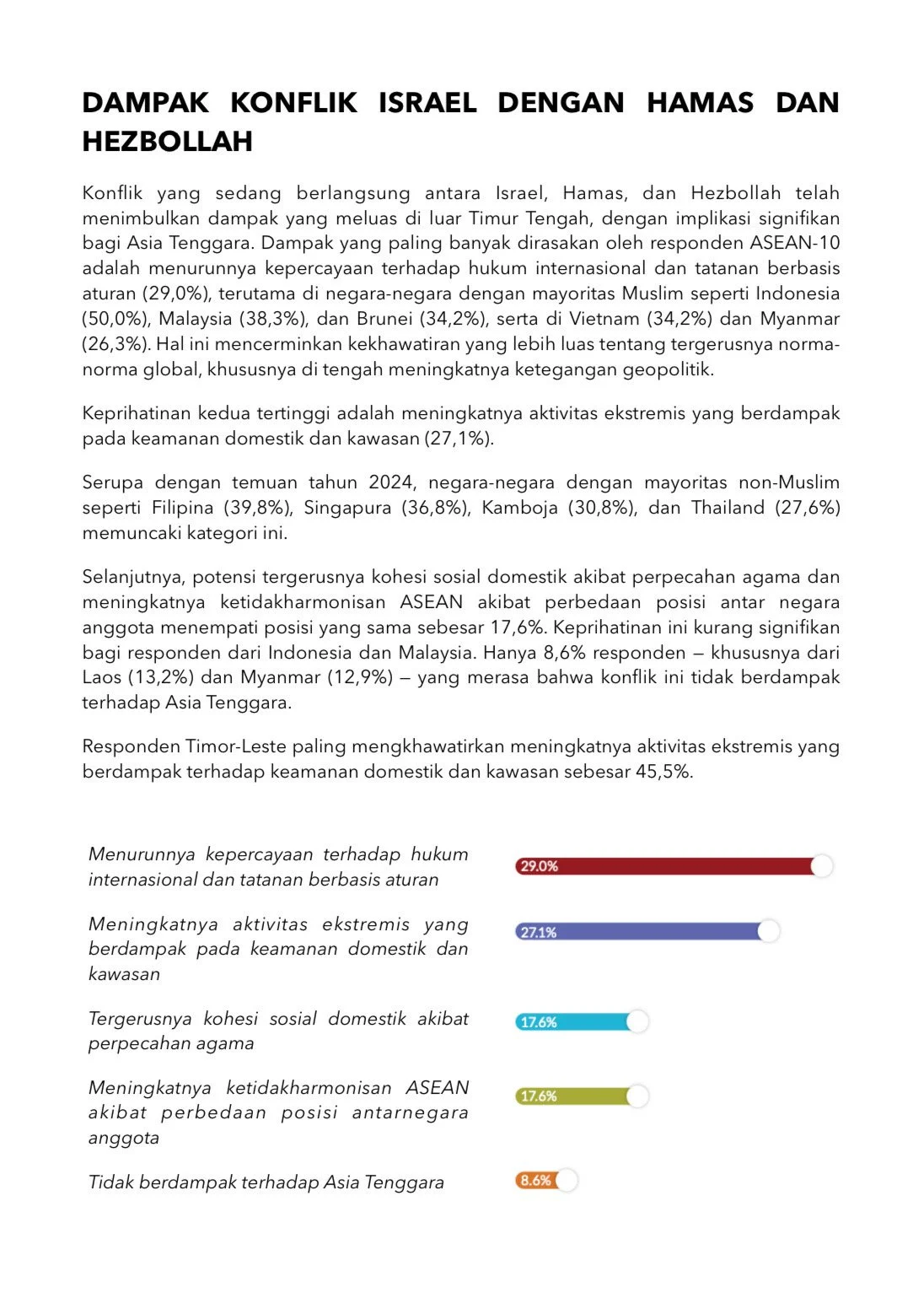 DAMPAK KONFLIK ISRAEL DENGAN HAMAS DAN HEZBOLLAH

Konflik yang sedang berlangsung antara Israel, Hamas, dan Hezbollah telah menimbulkan dampak yang meluas di luar Timur Tengah, dengan implikasi signifikan bagi Asia Tenggara. Dampak yang paling banyak dirasakan oleh responden ASEAN-10 adalah menurunnya kepercayaan terhadap hukum internasional dan tatanan berbasis aturan (29,0%), terutama di negara-negara dengan mayoritas Muslim seperti Indonesia (50,0%), Malaysia (38,3%), dan Brunei (34,2%), serta di Vietnam (34,2%) dan Myanmar (26,3%). Hal ini mencerminkan kekhawatiran yang lebih luas tentang tergerusnya norma-norma global, khususnya di tengah meningkatnya ketegangan geopolitik.

Keprihatinan kedua tertinggi adalah meningkatnya aktivitas ekstremis yang berdampak pada keamanan domestik dan kawasan (27,1%).

Serupa dengan temuan tahun 2024, negara-negara dengan mayoritas non-Muslim seperti Filipina (39,8%), Singapura (36,8%), Kamboja (30,8%), dan Thailand (27,6%) memuncaki kategori ini.

Selanjutnya, potensi tergerusnya kohesi sosial domestik akibat perpecahan agama dan meningkatnya ketidakharmonisan ASEAN akibat perbedaan posisi antar negara anggota menempati posisi yang sama sebesar 17,6%. Keprihatinan ini kurang signifikan bagi responden dari Indonesia dan Malaysia. Hanya 8,6% responden — khususnya dari Laos (13,2%) dan Myanmar (12,9%) — yang merasa bahwa konflik ini tidak berdampak terhadap Asia Tenggara.

Responden Timor-Leste paling mengkhawatirkan meningkatnya aktivitas ekstremis yang berdampak terhadap keamanan domestik dan kawasan sebesar 45,5%.

Menurunnya kepercayaan terhadap hukum internasional dan tatanan berbasis aturan
29.0%

Meningkatnya aktivitas ekstremis yang berdampak pada keamanan domestik dan kawasan
27.1%

Tergerusnya kohesi sosial domestik akibat perpecahan agama
17.6%

Meningkatnya ketidakharmonisan ASEAN akibat perbedaan posisi antarnegara anggota
17.6%

Tidak berdampak terhadap Asia Tenggara
8.6%